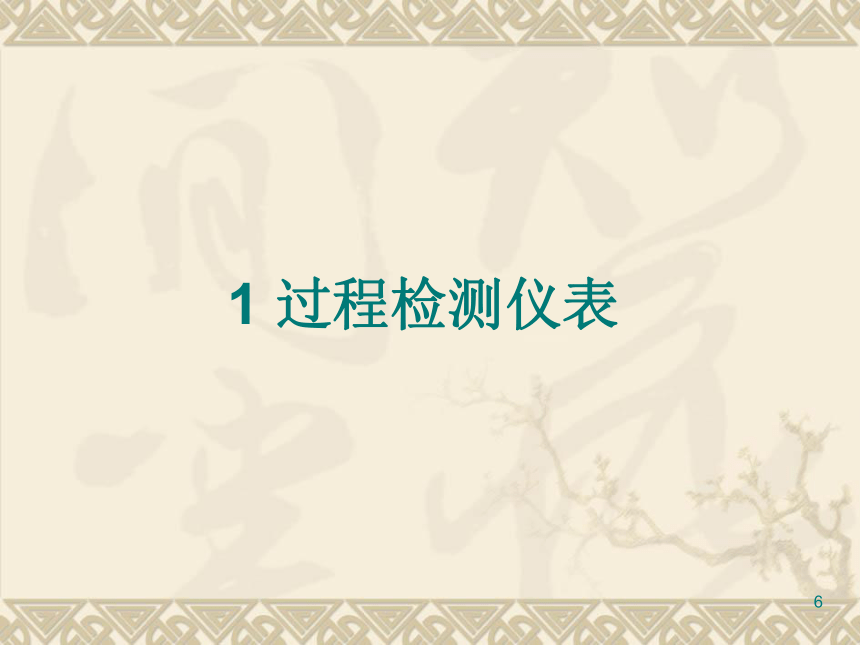 1 过程检测仪表

6